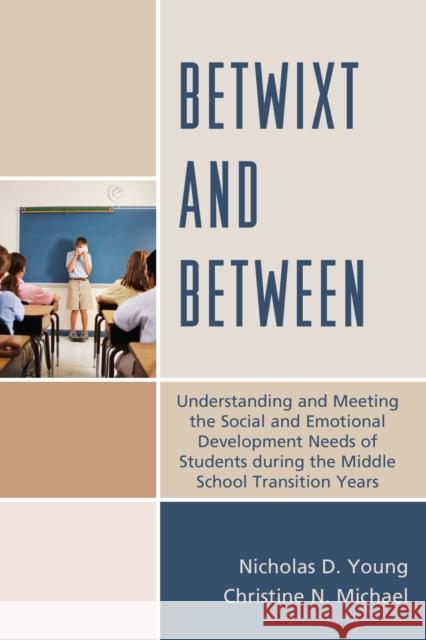 BETWIXT AND BETWEEN

Understanding and Meeting the Social and Emotional Development Needs of Students during the Middle School Transition Years

Nicholas D. Young
Christine N. Michael